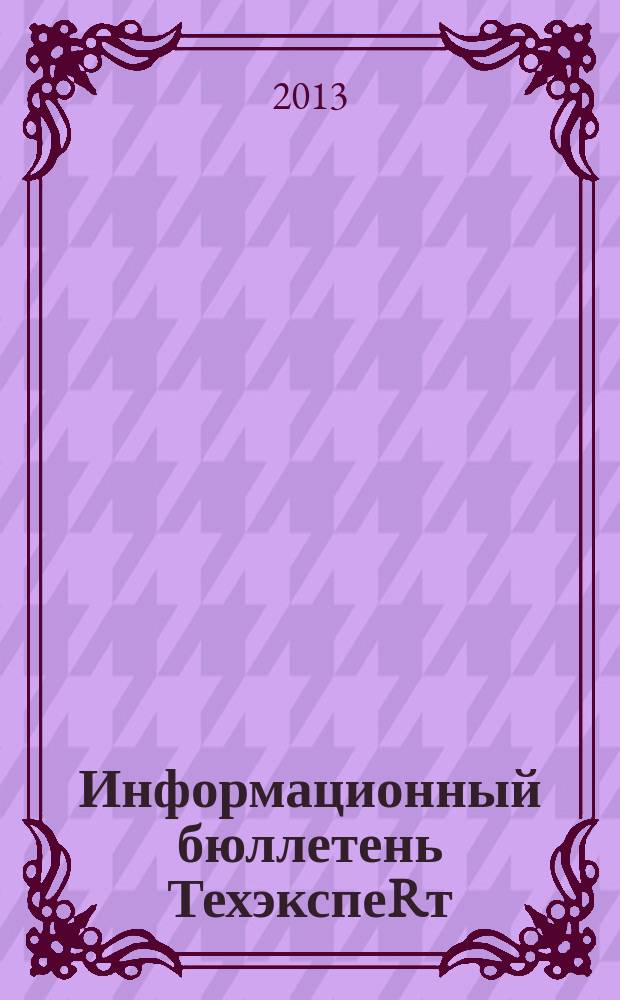 2013

Информационный бюллетень ТехэкспеRт